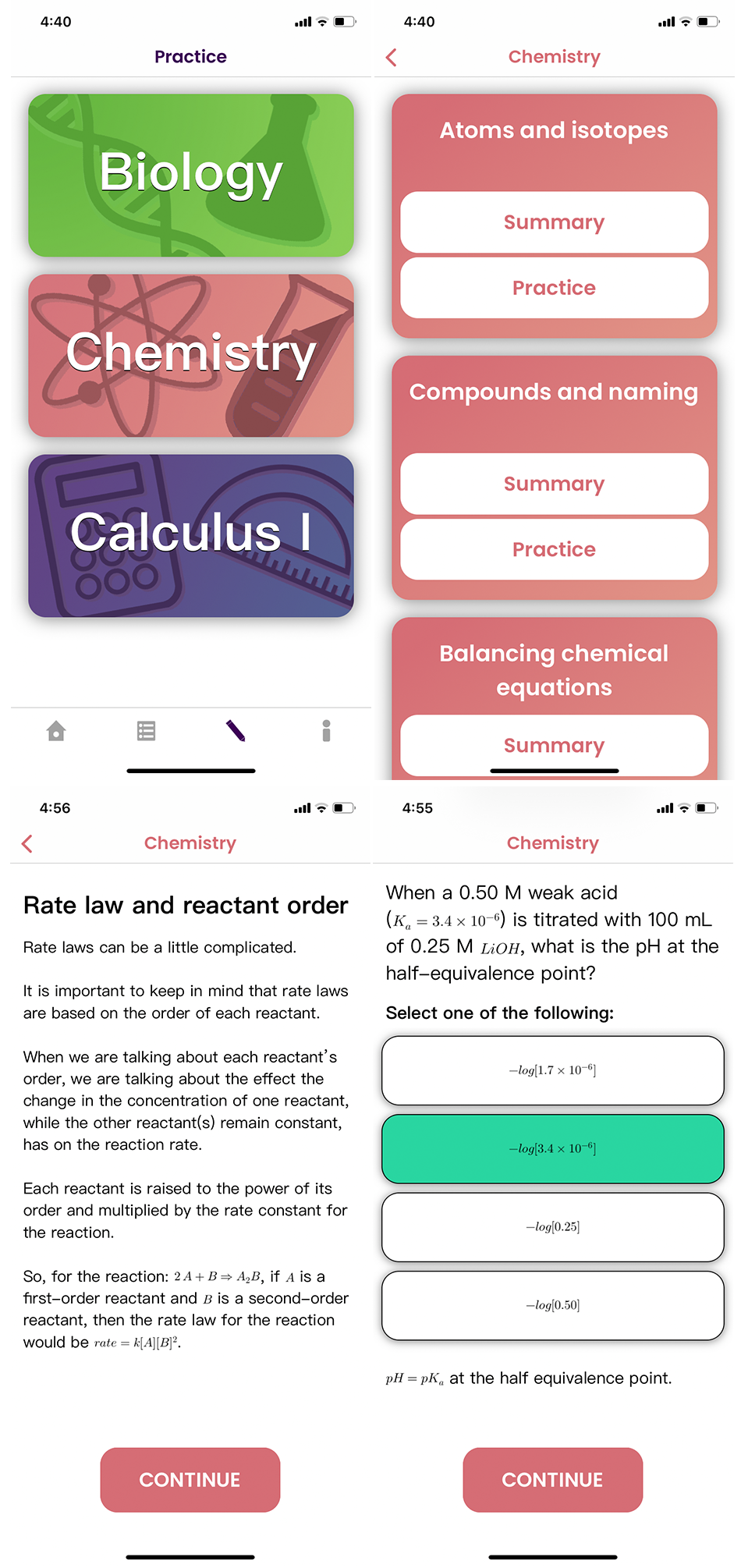 4:40

Practice

Biology

Chemistry

Calculus I

4:40

Chemistry

Atoms and isotopes

Summary

Practice

Compounds and naming

Summary

Practice

Balancing chemical equations

Summary

4:56

Chemistry

Rate law and reactant order

Rate laws can be a little complicated.

It is important to keep in mind that rate laws are based on the order of each reactant.

When we are talking about each reactant's order, we are talking about the effect the change in the concentration of one reactant, while the other reactant(s) remain constant, has on the reaction rate.

Each reactant is raised to the power of its order and multiplied by the rate constant for the reaction.

So, for the reaction: $2A + B \Rightarrow A_2B$, if $A$ is a first-order reactant and $B$ is a second-order reactant, then the rate law for the reaction would be $rate = k[A][B]^2$.

CONTINUE

4:55

Chemistry

When a 0.50 M weak acid ($K_a = 3.4 \times 10^{-6}$) is titrated with 100 mL of 0.25 M $LiOH$, what is the pH at the half-equivalence point?

Select one of the following:

$-log[1.7 \times 10^{-6}]$

$-log[3.4 \times 10^{-6}]$

$-log[0.25]$

$-log[0.50]$

$pH = pK_a$ at the half equivalence point.

CONTINUE